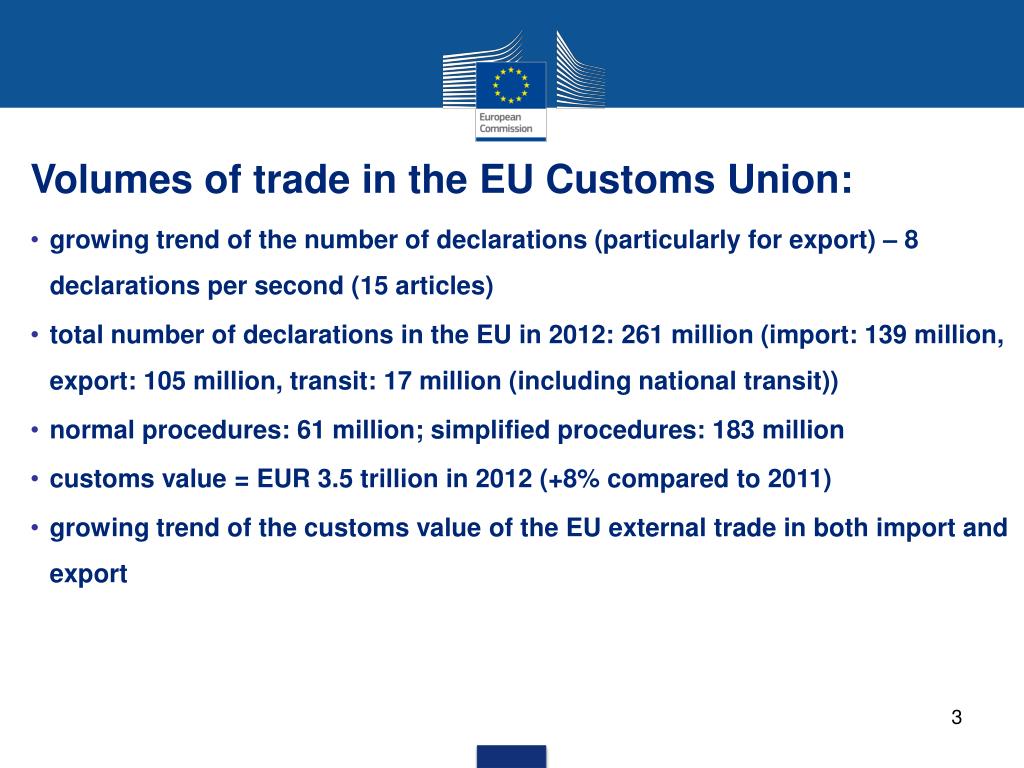 European Commission

Volumes of trade in the EU Customs Union:

• growing trend of the number of declarations (particularly for export) – 8 declarations per second (15 articles)

• total number of declarations in the EU in 2012: 261 million (import: 139 million, export: 105 million, transit: 17 million (including national transit))

• normal procedures: 61 million; simplified procedures: 183 million

• customs value = EUR 3.5 trillion in 2012 (+8% compared to 2011)

• growing trend of the customs value of the EU external trade in both import and export

3